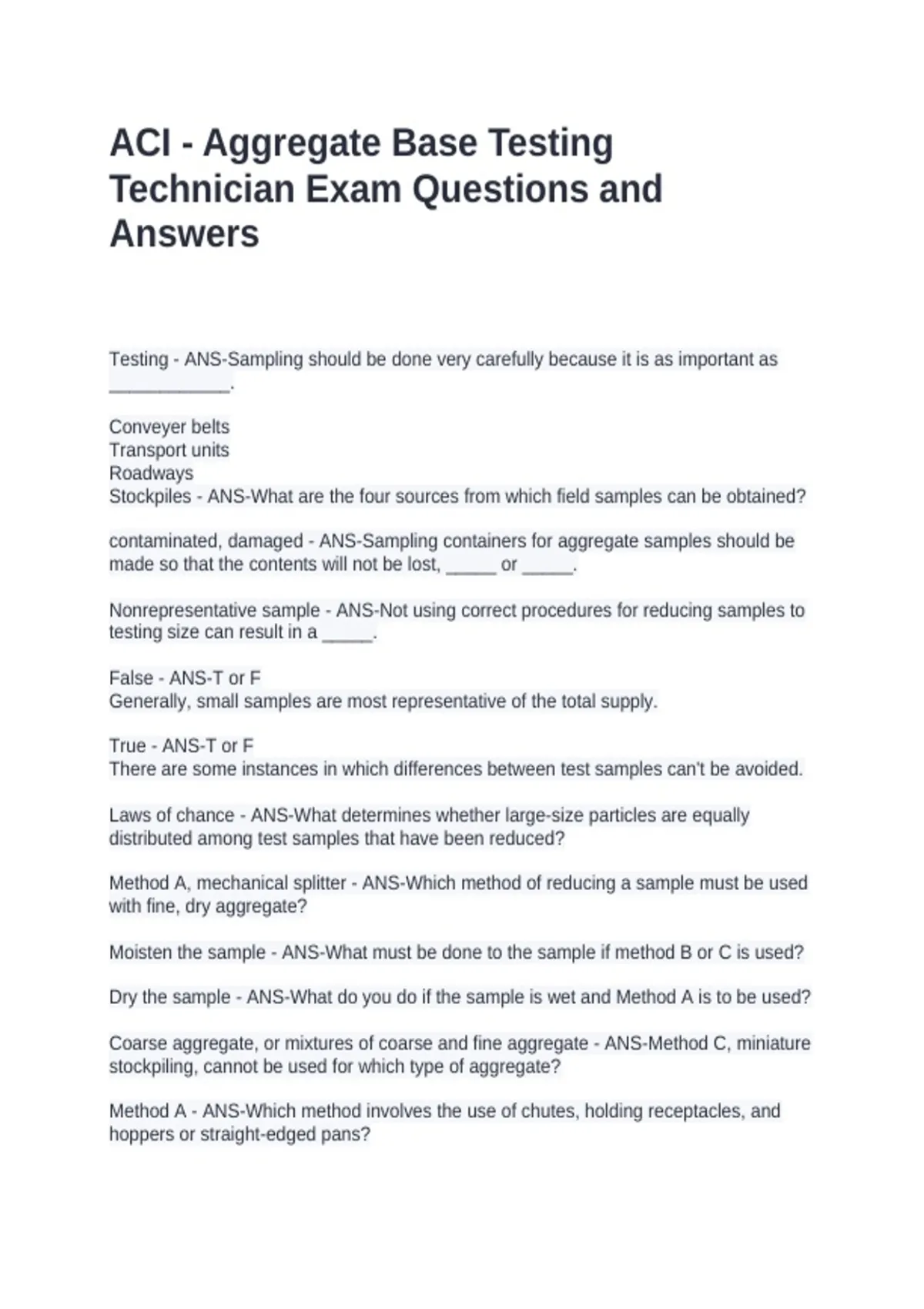 ACI - Aggregate Base Testing Technician Exam Questions and Answers

Testing - ANS-Sampling should be done very carefully because it is as important as ____.

Conveyer belts
Transport units
Roadways
Stockpiles - ANS-What are the four sources from which field samples can be obtained?

contaminated, damaged - ANS-Sampling containers for aggregate samples should be made so that the contents will not be lost, ____ or ____.

Nonrepresentative sample - ANS-Not using correct procedures for reducing samples to testing size can result in a ____.

False - ANS-T or F
Generally, small samples are most representative of the total supply.

True - ANS-T or F
There are some instances in which differences between test samples can't be avoided.

Laws of chance - ANS-What determines whether large-size particles are equally distributed among test samples that have been reduced?

Method A, mechanical splitter - ANS-Which method of reducing a sample must be used with fine, dry aggregate?

Moisten the sample - ANS-What must be done to the sample if method B or C is used?

Dry the sample - ANS-What do you do if the sample is wet and Method A is to be used?

Coarse aggregate, or mixtures of coarse and fine aggregate - ANS-Method C, miniature stockpiling, cannot be used for which type of aggregate?

Method A - ANS-Which method involves the use of chutes, holding receptacles, and hoppers or straight-edged pans?